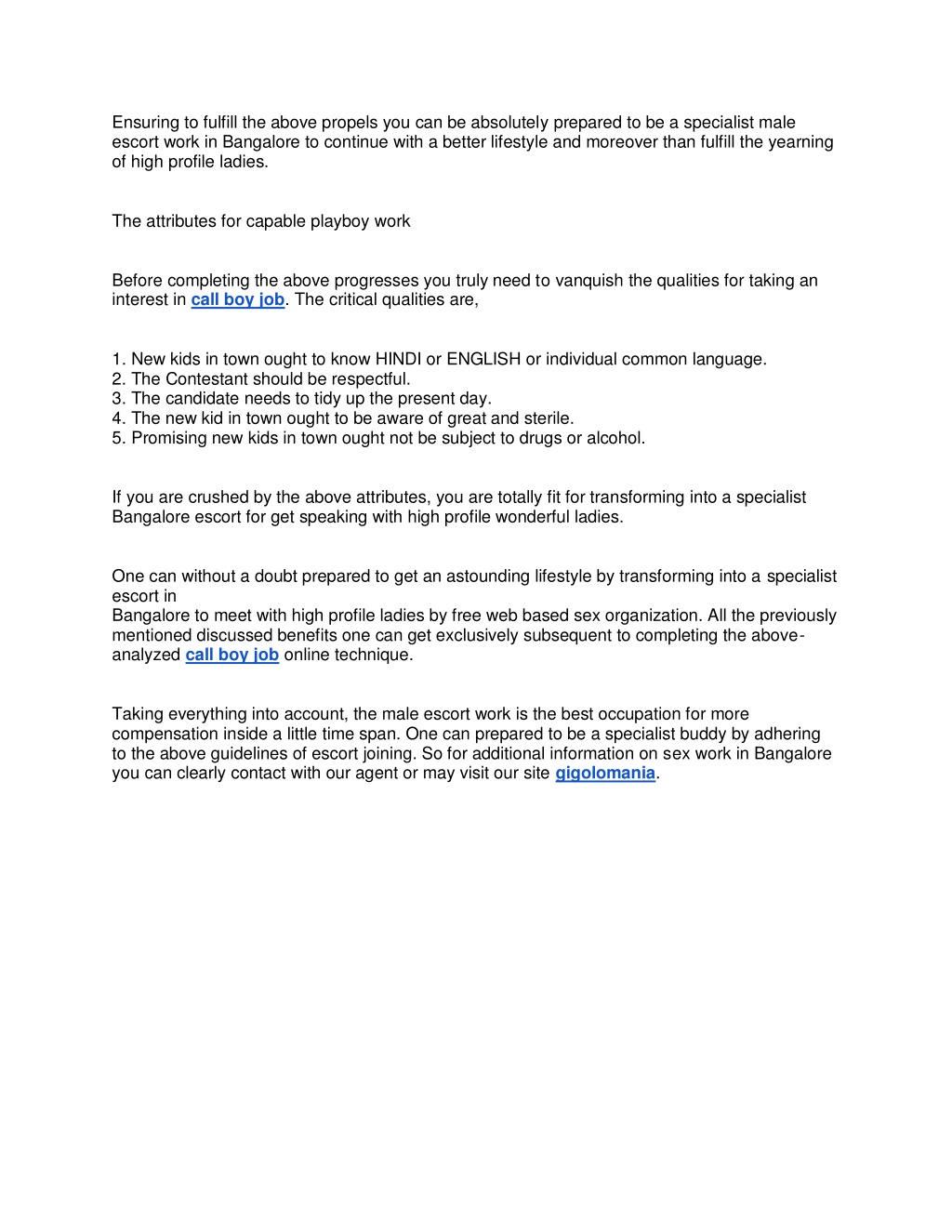 Ensuring to fulfill the above propels you can be absolutely prepared to be a specialist male escort work in Bangalore to continue with a better lifestyle and moreover than fulfill the yearning of high profile ladies.

The attributes for capable playboy work

Before completing the above progresses you truly need to vanquish the qualities for taking an interest in call boy job. The critical qualities are,

1. New kids in town ought to know HINDI or ENGLISH or individual common language.
2. The Contestant should be respectful.
3. The candidate needs to tidy up the present day.
4. The new kid in town ought to be aware of great and sterile.
5. Promising new kids in town ought not be subject to drugs or alcohol.

If you are crushed by the above attributes, you are totally fit for transforming into a specialist Bangalore escort for get speaking with high profile wonderful ladies.

One can without a doubt prepared to get an astounding lifestyle by transforming into a specialist escort in
Bangalore to meet with high profile ladies by free web based sex organization. All the previously mentioned discussed benefits one can get exclusively subsequent to completing the above-analyzed call boy job online technique.

Taking everything into account, the male escort work is the best occupation for more compensation inside a little time span. One can prepared to be a specialist buddy by adhering to the above guidelines of escort joining. So for additional information on sex work in Bangalore you can clearly contact with our agent or may visit our site gigolomania.